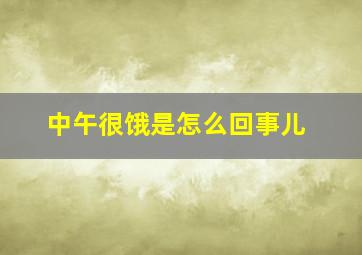 中午很饿是怎么回事儿